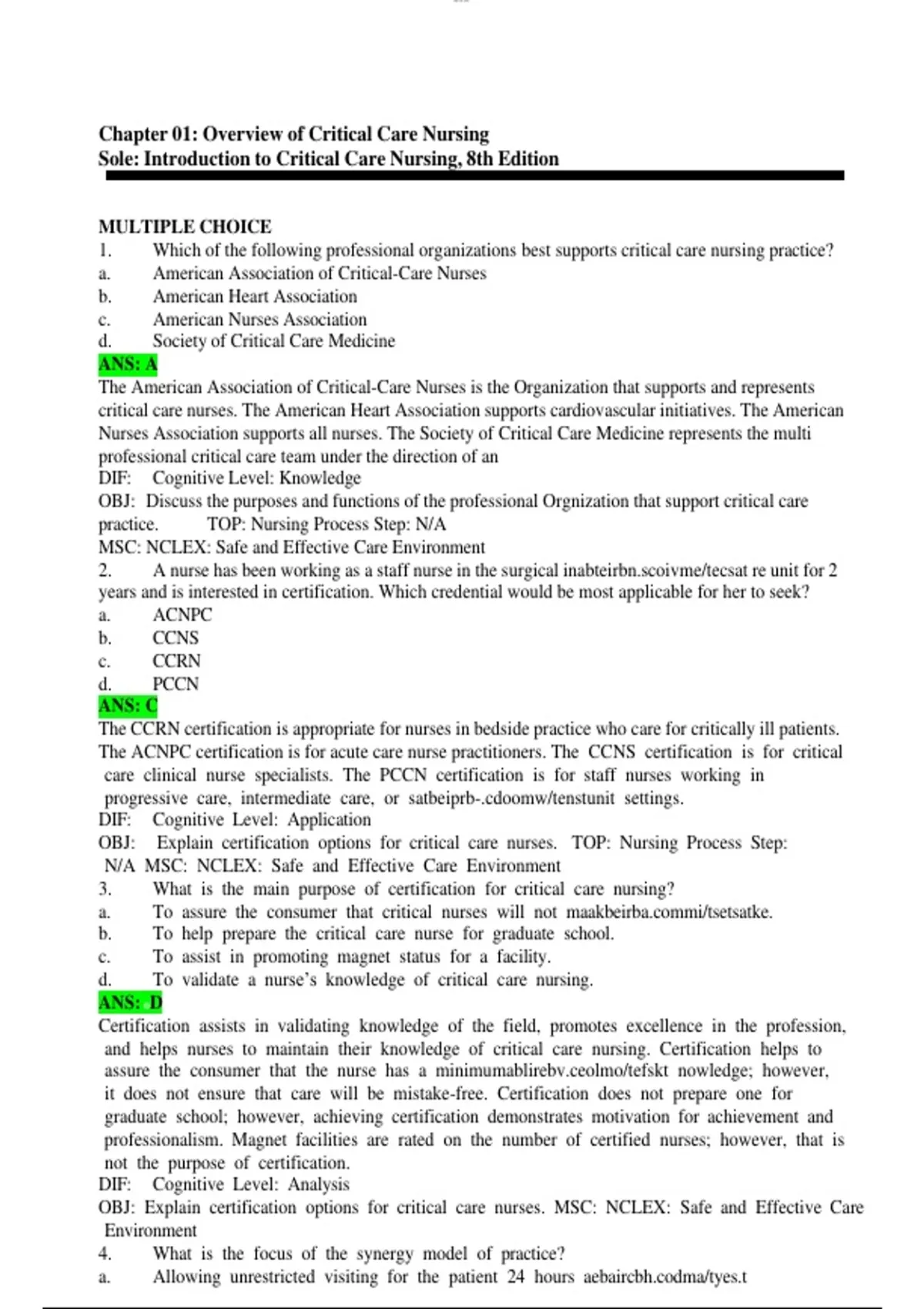 Chapter 01: Overview of Critical Care Nursing
Sole: Introduction to Critical Care Nursing, 8th Edition

MULTIPLE CHOICE
1. Which of the following professional organizations best supports critical care nursing practice?
a. American Association of Critical-Care Nurses
b. American Heart Association
c. American Nurses Association
d. Society of Critical Care Medicine
ANS: A
The American Association of Critical-Care Nurses is the Organization that supports and represents critical care nurses. The American Heart Association supports cardiovascular initiatives. The American Nurses Association supports all nurses. The Society of Critical Care Medicine represents the multi professional critical care team under the direction of an
DIF: Cognitive Level: Knowledge
OBJ: Discuss the purposes and functions of the professional Orgnization that support critical care practice. TOP: Nursing Process Step: N/A
MSC: NCLEX: Safe and Effective Care Environment
2. A nurse has been working as a staff nurse in the surgical inabteirbn.scoivme/tecsat re unit for 2 years and is interested in certification. Which credential would be most applicable for her to seek?
a. ACNPC
b. CCNS
c. CCRN
d. PCCN
ANS: C
The CCRN certification is appropriate for nurses in bedside practice who care for critically ill patients. The ACNPC certification is for acute care nurse practitioners. The CCNS certification is for critical care clinical nurse specialists. The PCCN certification is for staff nurses working in progressive care, intermediate care, or satbeiprb-.cdoomw/tenstunit settings.
DIF: Cognitive Level: Application
OBJ: Explain certification options for critical care nurses. TOP: Nursing Process Step: N/A MSC: NCLEX: Safe and Effective Care Environment
3. What is the main purpose of certification for critical care nursing?
a. To assure the consumer that critical nurses will not maakbeirba.commi/tsetsatke.
b. To help prepare the critical care nurse for graduate school.
c. To assist in promoting magnet status for a facility.
d. To validate a nurse's knowledge of critical care nursing.
ANS: D
Certification assists in validating knowledge of the field, promotes excellence in the profession, and helps nurses to maintain their knowledge of critical care nursing. Certification helps to assure the consumer that the nurse has a minimumablirebv.ceolmo/tefskt nowledge; however, it does not ensure that care will be mistake-free. Certification does not prepare one for graduate school; however, achieving certification demonstrates motivation for achievement and professionalism. Magnet facilities are rated on the number of certified nurses; however, that is not the purpose of certification.
DIF: Cognitive Level: Analysis
OBJ: Explain certification options for critical care nurses. MSC: NCLEX: Safe and Effective Care Environment
4. What is the focus of the synergy model of practice?
a. Allowing unrestricted visiting for the patient 24 hours aebaircbh.codma/tyes.t